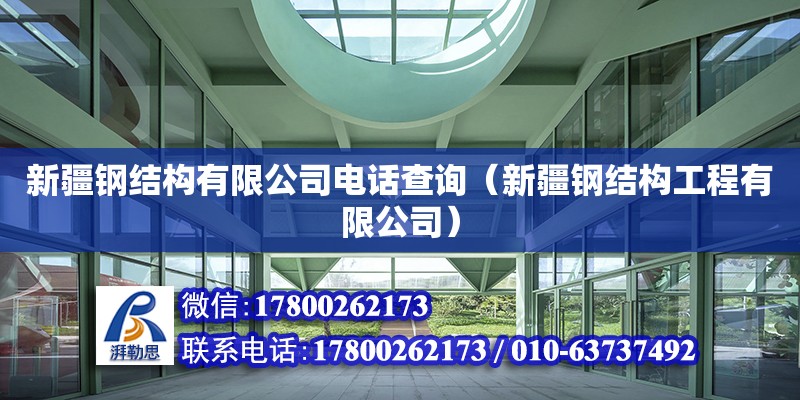 新疆钢结构有限公司电话查询（新疆钢结构工程有限公司）

湃勒思

微信:17800262173

联系电话:17800262173 / 010-63737492